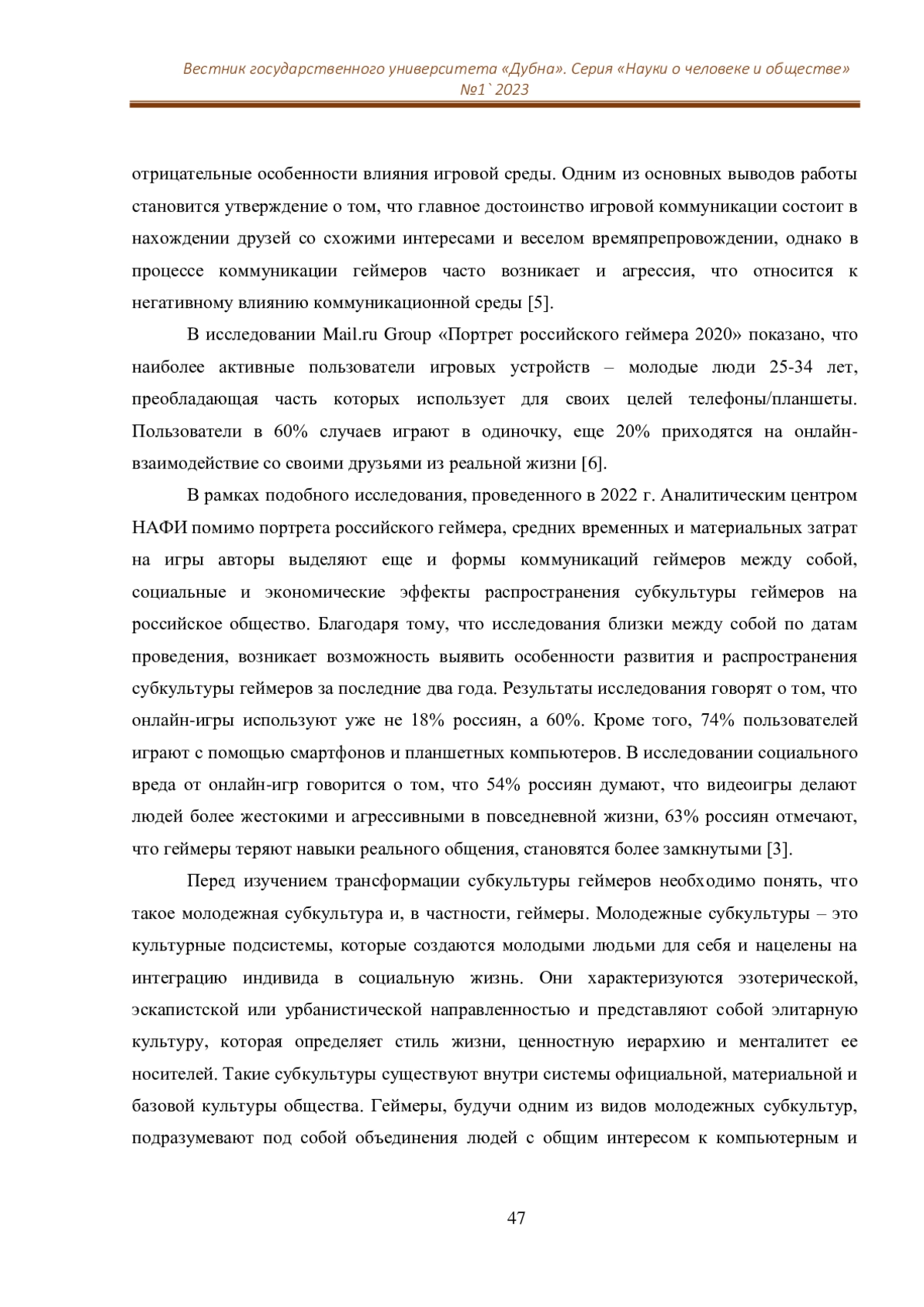 Вестник государственного университета «Дубна». Серия «Науки о человеке и обществе» №1`2023

отрицательные особенности влияния игровой среды. Одним из основных выводов работы становится утверждение о том, что главное достоинство игровой коммуникации состоит в нахождении друзей со схожими интересами и веселом времяпрепровождении, однако в процессе коммуникации геймеров часто возникает и агрессия, что относится к негативному влиянию коммуникационной среды [5].

В исследовании Mail.ru Group «Портрет российского геймера 2020» показано, что наиболее активные пользователи игровых устройств – молодые люди 25-34 лет, преобладающая часть которых использует для своих целей телефоны/планшеты. Пользователи в 60% случаев играют в одиночку, еще 20% приходятся на онлайн-взаимодействие со своими друзьями из реальной жизни [6].

В рамках подобного исследования, проведенного в 2022 г. Аналитическим центром НАФИ помимо портрета российского геймера, средних временных и материальных затрат на игры авторы выделяют еще и формы коммуникаций геймеров между собой, социальные и экономические эффекты распространения субкультуры геймеров на российское общество. Благодаря тому, что исследования близки между собой по датам проведения, возникает возможность выявить особенности развития и распространения субкультуры геймеров за последние два года. Результаты исследования говорят о том, что онлайн-игры используют уже не 18% россиян, а 60%. Кроме того, 74% пользователей играют с помощью смартфонов и планшетных компьютеров. В исследовании социального вреда от онлайн-игр говорится о том, что 54% россиян думают, что видеоигры делают людей более жестокими и агрессивными в повседневной жизни, 63% россиян отмечают, что геймеры теряют навыки реального общения, становятся более замкнутыми [3].

Перед изучением трансформации субкультуры геймеров необходимо понять, что такое молодежная субкультура и, в частности, геймеры. Молодежные субкультуры – это культурные подсистемы, которые создаются молодыми людьми для себя и нацелены на интеграцию индивида в социальную жизнь. Они характеризуются эзотерической, эскапистской или урбанистической направленностью и представляют собой элитарную культуру, которая определяет стиль жизни, ценностную иерархию и менталитет ее носителей. Такие субкультуры существуют внутри системы официальной, материальной и базовой культуры общества. Геймеры, будучи одним из видов молодежных субкультур, подразумевают под собой объединения людей с общим интересом к компьютерным и

47